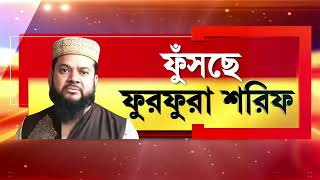 ফুঁসছে
ফুরফুরা শরিফ